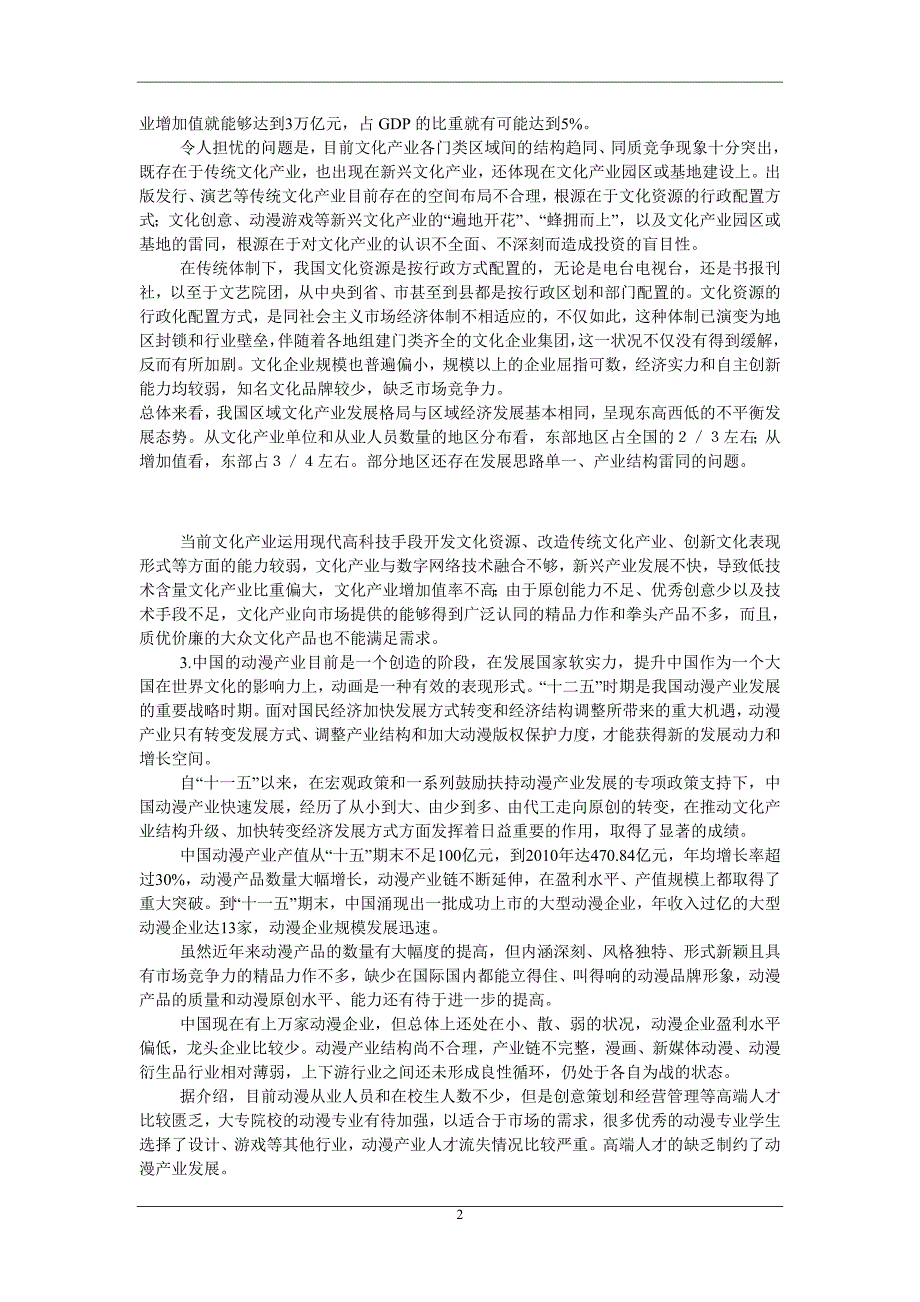 业增加值就能够达到3万亿元，占 GDP 的比重就有可能达到5%。

令人担忧的问题是，目前文化产业各门类区域间的结构趋同、同质竞争现象十分突出，既存在于传统文化产业，也出现在新兴文化产业，还体现在文化产业园区或基地建设上。出版发行、演艺等传统文化产业目前存在的空间布局不合理，根源在于文化资源的行政配置方式；文化创意、动漫游戏等新兴文化产业的“遍地开花”、“蜂拥而上”，以及文化产业园区或基地的雷同，根源在于对文化产业的认识不全面、不深刻而造成投资的盲目性。

在传统体制下，我国文化资源是按行政方式配置的，无论是电台电视台，还是书报刊社，以至于文艺院团，从中央到省、市甚至到县都是按行政区划和部门配置的。文化资源的行政化配置方式，是同社会主义市场经济体制不相适应的，不仅如此，这种体制已演变为地区封锁和行业壁垒，伴随着各地组建门类齐全的文化企业集团，这一状况不仅没有得到缓解，反而有所加剧。文化企业规模也普遍偏小，规模以上的企业屈指可数，经济实力和自主创新能力均较弱，知名文化品牌较少，缺乏市场竞争力。

总体来看，我国区域文化产业发展格局与区域经济发展基本相同，呈现东高西低的不平衡发展态势。从文化产业单位和从业人员数量的地区分布看，东部地区占全国的 2 / 3 左右；从增加值看，东部占 3 / 4 左右。部分地区还存在发展思路单一、产业结构雷同的问题。

当前文化产业运用现代高科技手段开发文化资源、改造传统文化产业、创新文化表现形式等方面的能力较弱，文化产业与数字网络技术融合不够，新兴产业发展不快，导致低技术含量文化产业比重偏大，文化产业增加值率不高；由于原创能力不足、优秀创意少以及技术手段不足，文化产业向市场提供的能够得到广泛认同的精品力作和拳头产品不多，而且，质优价廉的大众文化产品也不能满足需求。

3.中国的动漫产业目前是一个创造的阶段，在发展国家软实力，提升中国作为一个大国在世界文化的影响力上，动画是一种有效的表现形式。“十二五”时期是我国动漫产业发展的重要战略时期。面对国民经济加快发展方式转变和经济结构调整所带来的重大机遇，动漫产业只有转变发展方式、调整产业结构和加大动漫版权保护力度，才能获得新的发展动力和增长空间。

自“十一五”以来，在宏观政策和一系列鼓励扶持动漫产业发展的专项政策支持下，中国动漫产业快速发展，经历了从小到大、由少到多、由代工走向原创的转变，在推动文化产业结构升级、加快转变经济发展方式方面发挥着日益重要的作用，取得了显著的成绩。

中国动漫产业产值从“十五”期末不足100亿元，到2010年达470.84亿元，年均增长率超过30%，动漫产品数量大幅增长，动漫产业链不断延伸，在盈利水平、产值规模上都取得了重大突破。到“十一五”期末，中国涌现出一批成功上市的大型动漫企业，年收入过亿的大型动漫企业达13家，动漫企业规模发展迅速。

虽然近年来动漫产品的数量有大幅度的提高，但内涵深刻、风格独特、形式新颖且具有市场竞争力的精品力作不多，缺少在国际国内都能立得住、叫得响的动漫品牌形象，动漫产品的质量和动漫原创水平、能力还有待于进一步的提高。

中国现在有上万家动漫企业，但总体上还处在小、散、弱的状况，动漫企业盈利水平偏低，龙头企业比较少。动漫产业结构尚不合理，产业链不完整，漫画、新媒体动漫、动漫衍生品行业相对薄弱，上下游行业之间还未形成良性循环，仍处于各自为战的状态。

据介绍，目前动漫从业人员和在校生人数不少，但是创意策划和经营管理等高端人才比较匮乏，大专院校的动漫专业有待加强，以适合于市场的需求，很多优秀的动漫专业学生选择了设计、游戏等其他行业，动漫产业人才流失情况比较严重。高端人才的缺乏制约了动漫产业发展。

2